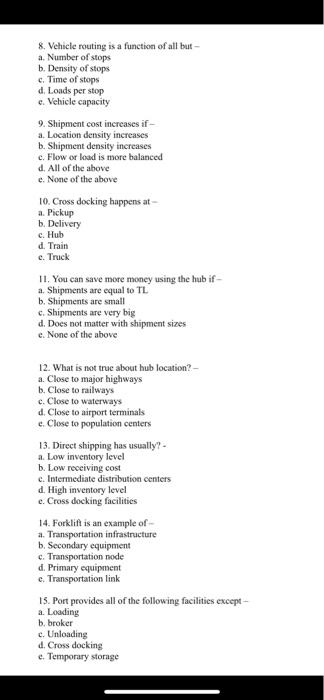 8. Vehicle routing is a function of all but –
a. Number of stops
b. Density of stops
c. Time of stops
d. Loads per stop
e. Vehicle capacity

9. Shipment cost increases if –
a. Location density increases
b. Shipment density increases
c. Flow or load is more balanced
d. All of the above
e. None of the above

10. Cross docking happens at –
a. Pickup
b. Delivery
c. Hub
d. Train
e. Truck

11. You can save more money using the hub if –
a. Shipments are equal to TL
b. Shipments are small
c. Shipments are very big
d. Does not matter with shipment sizes
e. None of the above

12. What is not true about hub location? –
a. Close to major highways
b. Close to railways
c. Close to waterways
d. Close to airport terminals
e. Close to population centers

13. Direct shipping has usually? -
a. Low inventory level
b. Low receiving cost
c. Intermediate distribution centers
d. High inventory level
e. Cross docking facilities

14. Forklift is an example of –
a. Transportation infrastructure
b. Secondary equipment
c. Transportation node
d. Primary equipment
e. Transportation link

15. Port provides all of the following facilities except –
a. Loading
b. broker
c. Unloading
d. Cross docking
e. Temporary storage